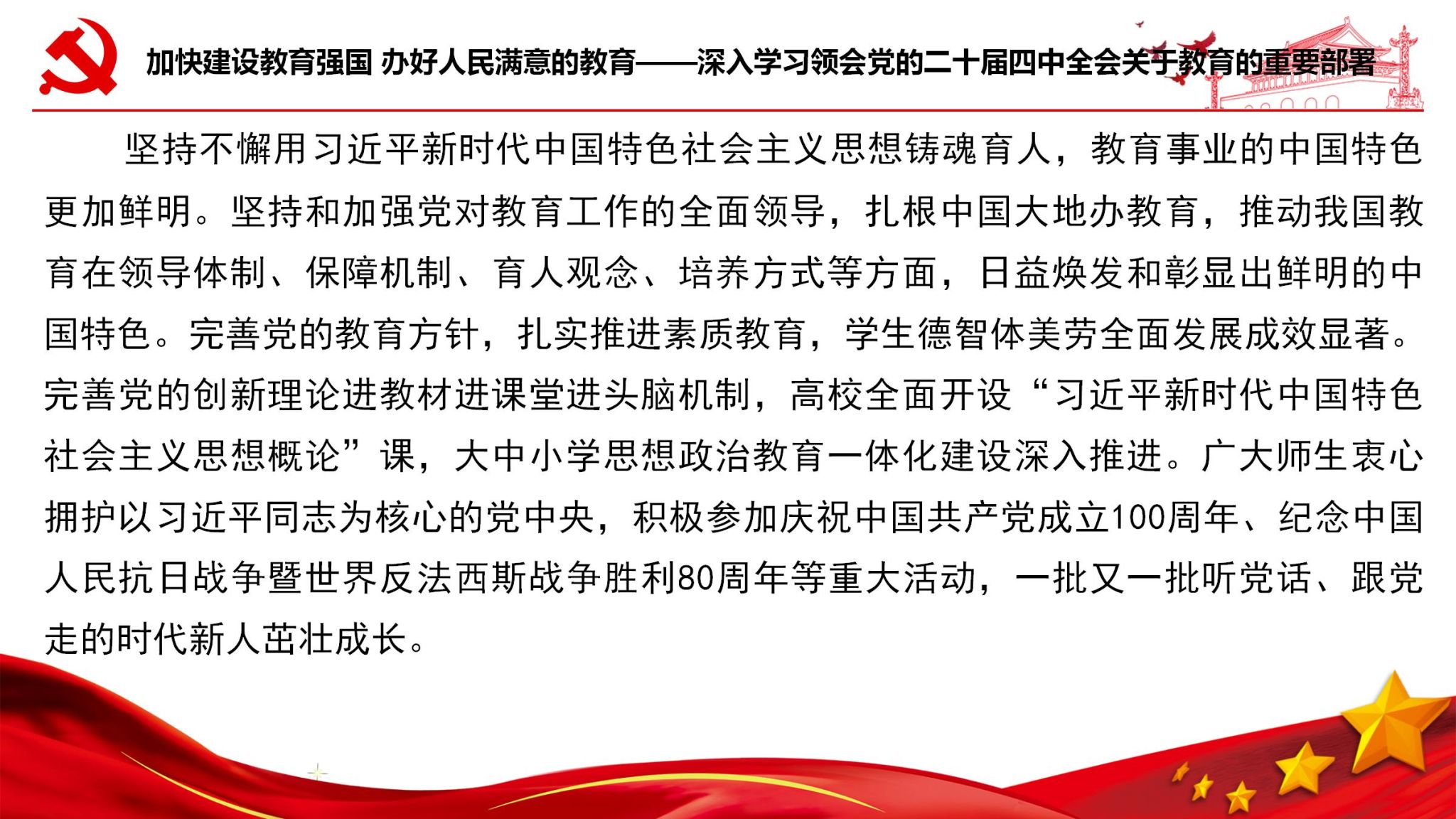 加快建设教育强国 办好人民满意的教育——深入学习领会党的二十届四中全会关于教育的重要部署

坚持不懈用习近平新时代中国特色社会主义思想铸魂育人，教育事业的中国特色更加鲜明。坚持和加强党对教育工作的全面领导，扎根中国大地办教育，推动我国教育在领导体制、保障机制、育人观念、培养方式等方面，日益焕发和彰显出鲜明的中国特色。完善党的教育方针，扎实推进素质教育，学生德智体美劳全面发展成效显著。完善党的创新理论进教材进课堂进头脑机制，高校全面开设“习近平新时代中国特色社会主义思想概论”课，大中小学思想政治教育一体化建设深入推进。广大师生衷心拥护以习近平同志为核心的党中央，积极参加庆祝中国共产党成立100周年、纪念中国人民抗日战争暨世界反法西斯战争胜利80周年等重大活动，一批又一批听党话、跟党走的时代新人茁壮成长。